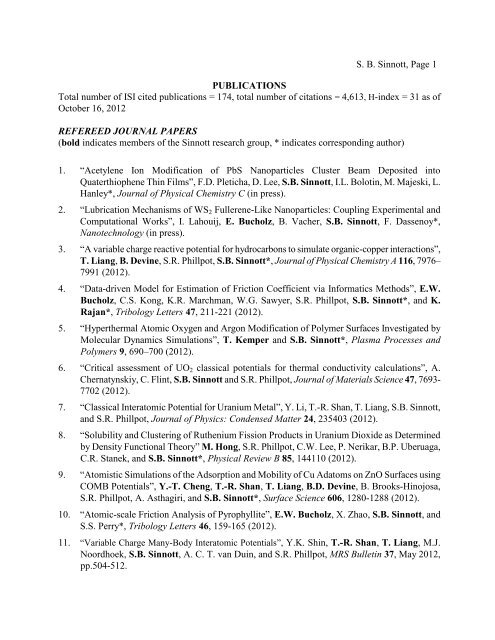 S. B. Sinnott, Page 1

PUBLICATIONS

Total number of ISI cited publications = 174, total number of citations = 4,613, H-index = 31 as of October 16, 2012

REFEREED JOURNAL PAPERS
(bold indicates members of the Sinnott research group, * indicates corresponding author)

1. "Acetylene Ion Modification of PbS Nanoparticles Cluster Beam Deposited into Quaterthiophene Thin Films", F.D. Pleticha, D. Lee, S.B. Sinnott, I.L. Bolotin, M. Majeski, L. Hanley*, Journal of Physical Chemistry C (in press).

2. "Lubrication Mechanisms of $WS_2$ Fullerene-Like Nanoparticles: Coupling Experimental and Computational Works", I. Lahouij, E. Bucholz, B. Vacher, S.B. Sinnott, F. Dassenoy*, Nanotechnology (in press).

3. "A variable charge reactive potential for hydrocarbons to simulate organic-copper interactions", T. Liang, B. Devine, S.R. Phillpot, S.B. Sinnott*, Journal of Physical Chemistry A 116, 7976–7991 (2012).

4. "Data-driven Model for Estimation of Friction Coefficient via Informatics Methods", E.W. Bucholz, C.S. Kong, K.R. Marchman, W.G. Sawyer, S.R. Phillpot, S.B. Sinnott*, and K. Rajan*, Tribology Letters 47, 211-221 (2012).

5. "Hyperthermal Atomic Oxygen and Argon Modification of Polymer Surfaces Investigated by Molecular Dynamics Simulations", T. Kemper and S.B. Sinnott*, Plasma Processes and Polymers 9, 690–700 (2012).

6. "Critical assessment of $UO_2$ classical potentials for thermal conductivity calculations", A. Chernatynskiy, C. Flint, S.B. Sinnott and S.R. Phillpot, Journal of Materials Science 47, 7693-7702 (2012).

7. "Classical Interatomic Potential for Uranium Metal", Y. Li, T.-R. Shan, T. Liang, S.B. Sinnott, and S.R. Phillpot, Journal of Physics: Condensed Matter 24, 235403 (2012).

8. "Solubility and Clustering of Ruthenium Fission Products in Uranium Dioxide as Determined by Density Functional Theory" M. Hong, S.R. Phillpot, C.W. Lee, P. Nerikar, B.P. Uberuaga, C.R. Stanek, and S.B. Sinnott*, Physical Review B 85, 144110 (2012).

9. "Atomistic Simulations of the Adsorption and Mobility of Cu Adatoms on ZnO Surfaces using COMB Potentials", Y.-T. Cheng, T.-R. Shan, T. Liang, B.D. Devine, B. Brooks-Hinojosa, S.R. Phillpot, A. Asthagiri, and S.B. Sinnott*, Surface Science 606, 1280-1288 (2012).

10. "Atomic-scale Friction Analysis of Pyrophyllite", E.W. Bucholz, X. Zhao, S.B. Sinnott, and S.S. Perry*, Tribology Letters 46, 159-165 (2012).

11. "Variable Charge Many-Body Interatomic Potentials", Y.K. Shin, T.-R. Shan, T. Liang, M.J. Noordhoek, S.B. Sinnott, A. C. T. van Duin, and S.R. Phillpot, MRS Bulletin 37, May 2012, pp.504-512.